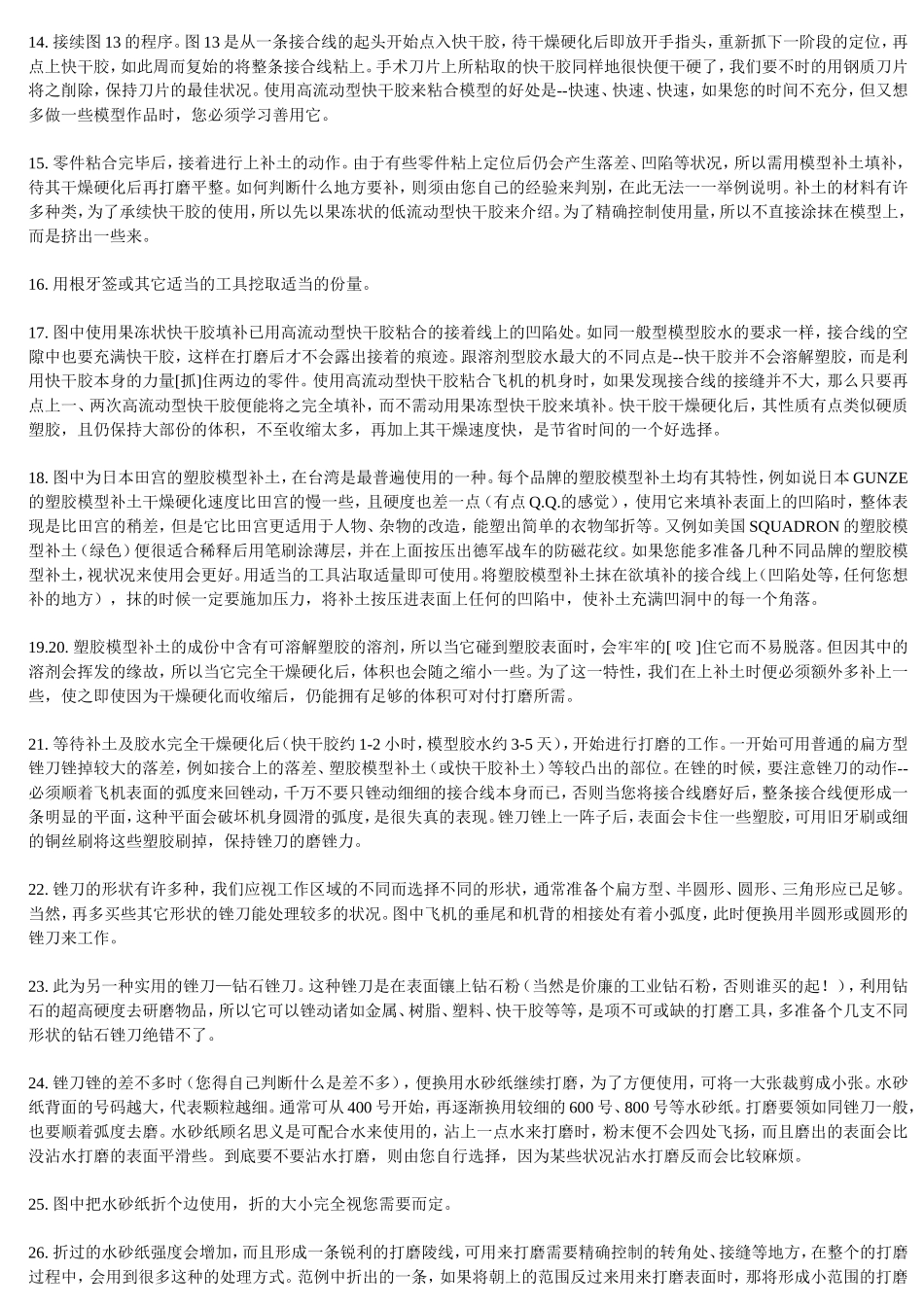 14. 接续图 13 的程序。图 13 是从一条接合线的起头开始点入快干胶，待干燥硬化后即放开手指头，重新抓下一阶段的定位，再点上快干胶，如此周而复始的将整条接合线粘上。手术刀片上所粘取的快干胶同样地很快便干硬了，我们要不时的用钢质刀片将之削除，保持刀片的最佳状况。使用高流动型快干胶来粘合模型的好处是--快速、快速、快速，如果您的时间不充分，但又想多做一些模型作品时，您必须学习善用它。

15. 零件粘合完毕后，接着进行上补土的动作。由于有些零件粘上定位后仍会产生落差、凹陷等状况，所以需用模型补土填补，待其干燥硬化后再打磨平整。如何判断什么地方要补，则须由您自己的经验来判别，在此无法一一举例说明。补土的材料有许多种类，为了承续快干胶的使用，所以先以果冻状的低流动型快干胶来介绍。为了精确控制使用量，所以不直接涂抹在模型上，而是挤出一些来。

16. 用根牙签或其它适当的工具挖取适当的份量。

17. 图中使用果冻状快干胶填补已用高流动型快干胶粘合的接着线上的凹陷处。如同一般型模型胶水的要求一样，接合线的空隙中也要充满快干胶，这样在打磨后才不会露出接着的痕迹。跟溶剂型胶水最大的不同点是--快干胶并不会溶解塑胶，而是利用快干胶本身的力量[抓]住两边的零件。使用高流动型快干胶粘合飞机的机身时，如果发现接合线的接缝并不大，那么只要再点上一、两次高流动型快干胶便能将之完全填补，而不需动用果冻型快干胶来填补。快干胶干燥硬化后，其性质有点类似硬质塑胶，且仍保持大部份的体积，不至收缩太多，再加上其干燥速度快，是节省时间的一个好选择。

18. 图中为日本田宫的塑胶模型补土，在台湾是最普遍使用的一种。每个品牌的塑胶模型补土均有其特性，例如说日本 GUNZE 的塑胶模型补土干燥硬化速度比田宫的慢一些，且硬度也差一点（有点 Q.Q.的感觉），使用它来填补表面上的凹陷时，整体表现是比田宫的稍差，但是它比田宫更适用于人物、杂物的改造，能塑出简单的衣物邹折等。又例如美国 SQUADRON 的塑胶模型补土（绿色）便很适合稀释后用笔刷涂薄层，并在上面按压出德军战车的防磁花纹。如果您能多准备几种不同品牌的塑胶模型补土，视状况来使用会更好。用适当的工具沾取适量即可使用。将塑胶模型补土抹在欲填补的接合线上（凹陷处等，任何您想补的地方），抹的时候一定要施加压力，将补土按压进表面上任何的凹陷中，使补土充满凹洞中的每一个角落。

19.20. 塑胶模型补土的成份中含有可溶解塑胶的溶剂，所以当它碰到塑胶表面时，会牢牢的[ 咬 ]住它而不易脱落。但因其中的溶剂会挥发的缘故，所以当它完全干燥硬化后，体积也会随之缩小一些。为了这一特性，我们在上补土时便必须额外多补上一些，使之即使因为干燥硬化而收缩后，仍能拥有足够的体积可对付打磨所需。

21. 等待补土及胶水完全干燥硬化后（快干胶约 1-2 小时，模型胶水约 3-5 天），开始进行打磨的工作。一开始可用普通的扁方型锉刀锉掉较大的落差，例如接合上的落差、塑胶模型补土（或快干胶补土）等较凸出的部位。在锉的时候，要注意锉刀的动作--必须顺着飞机表面的弧度来回锉动，千万不要只锉动细细的接合线本身而已，否则当您将接合线磨好后，整条接合线便形成一条明显的平面，这种平面会破坏机身圆滑的弧度，是很失真的表现。锉刀锉上一阵子后，表面会卡住一些塑胶，可用旧牙刷或细的铜丝刷将这些塑胶刷掉，保持锉刀的磨锉力。

22. 锉刀的形状有许多种，我们应视工作区域的不同而选择不同的形状，通常准备个扁方型、半圆形、圆形、三角形应已足够。当然，再多买些其它形状的锉刀能处理较多的状况。图中飞机的垂尾和机背的相接处有着小弧度，此时便换用半圆形或圆形的锉刀来工作。

23. 此为另一种实用的锉刀—钻石锉刀。这种锉刀是在表面镶上钻石粉（当然是价廉的工业钻石粉，否则谁买的起！），利用钻石的超高硬度去研磨物品，所以它可以锉动诸如金属、树脂、塑料、快干胶等等，是项不可或缺的打磨工具，多准备个几支不同形状的钻石锉刀绝错不了。

24. 锉刀锉的差不多时（您得自己判断什么是差不多），便换用水砂纸继续打磨，为了方便使用，可将一大张裁剪成小张。水砂纸背面的号码越大，代表颗粒越细。通常可从 400 号开始，再逐渐换用较细的 600 号、800 号等水砂纸。打磨要领如同锉刀一般，也要顺着弧度去磨。水砂纸顾名思义是可配合水来使用的，沾上一点水来打磨时，粉末便不会四处飞扬，而且磨出的表面会比没沾水打磨的表面平滑些。到底要不要沾水打磨，则由您自行选择，因为某些状况沾水打磨反而会比较麻烦。

25. 图中把水砂纸折个边使用，折的大小完全视您需要而定。

26. 折过的水砂纸强度会增加，而且形成一条锐利的打磨陵线，可用来打磨需要精确控制的转角处、接缝等地方，在整个的打磨过程中，会用到很多这种的处理方式。范例中折出的一条，如果将朝上的范围反过来用来打磨表面时，那将形成小范围的打磨